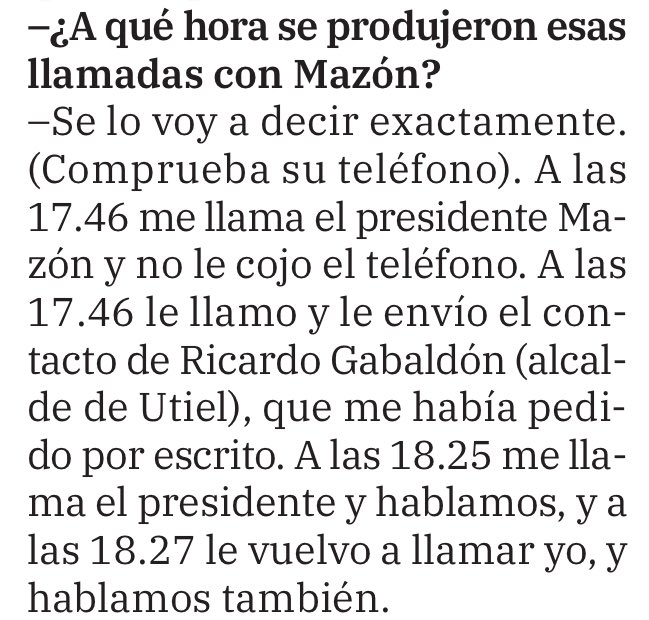 –¿A qué hora se produjeron esas llamadas con Mazón?
–Se lo voy a decir exactamente. (Comprueba su teléfono). A las 17.46 me llama el presidente Mazón y no le cojo el teléfono. A las 17.46 le llamo y le envío el contacto de Ricardo Gabaldón (alcalde de Utiel), que me había pedido por escrito. A las 18.25 me llama el presidente y hablamos, y a las 18.27 le vuelvo a llamar yo, y hablamos también.